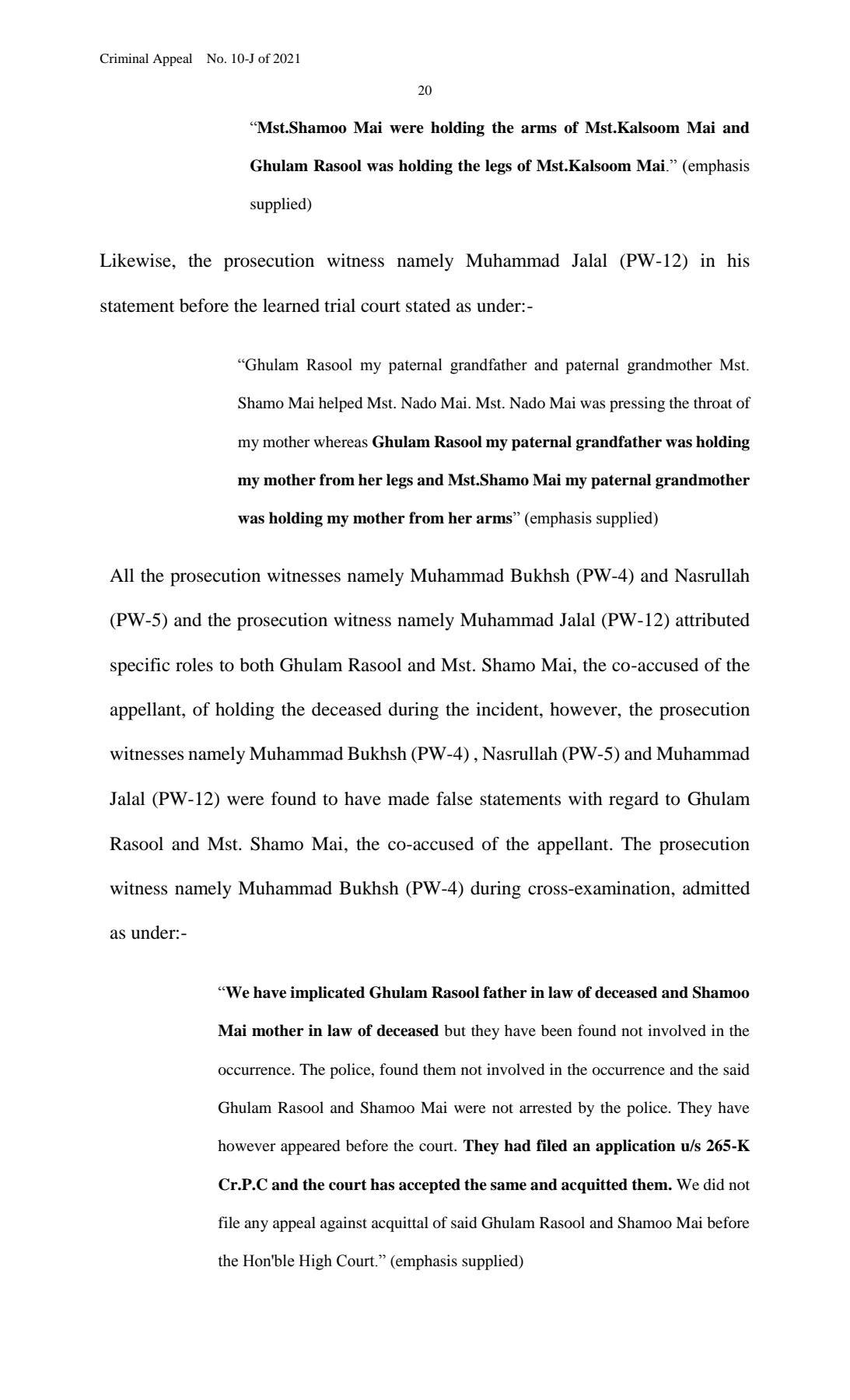 Criminal Appeal No. 10-J of 2021

20

“Mst.Shamoo Mai were holding the arms of Mst.Kalsoom Mai and Ghulam Rasool was holding the legs of Mst.Kalsoom Mai.” (emphasis supplied)

Likewise, the prosecution witness namely Muhammad Jalal (PW-12) in his statement before the learned trial court stated as under:-

“Ghulam Rasool my paternal grandfather and paternal grandmother Mst. Shamo Mai helped Mst. Nado Mai. Mst. Nado Mai was pressing the throat of my mother whereas Ghulam Rasool my paternal grandfather was holding my mother from her legs and Mst.Shamo Mai my paternal grandmother was holding my mother from her arms” (emphasis supplied)

All the prosecution witnesses namely Muhammad Bukhsh (PW-4) and Nasrullah (PW-5) and the prosecution witness namely Muhammad Jalal (PW-12) attributed specific roles to both Ghulam Rasool and Mst. Shamo Mai, the co-accused of the appellant, of holding the deceased during the incident, however, the prosecution witnesses namely Muhammad Bukhsh (PW-4) , Nasrullah (PW-5) and Muhammad Jalal (PW-12) were found to have made false statements with regard to Ghulam Rasool and Mst. Shamo Mai, the co-accused of the appellant. The prosecution witness namely Muhammad Bukhsh (PW-4) during cross-examination, admitted as under:-

“We have implicated Ghulam Rasool father in law of deceased and Shamoo Mai mother in law of deceased but they have been found not involved in the occurrence. The police, found them not involved in the occurrence and the said Ghulam Rasool and Shamoo Mai were not arrested by the police. They have however appeared before the court. They had filed an application u/s 265-K Cr.P.C and the court has accepted the same and acquitted them. We did not file any appeal against acquittal of said Ghulam Rasool and Shamoo Mai before the Hon'ble High Court.” (emphasis supplied)